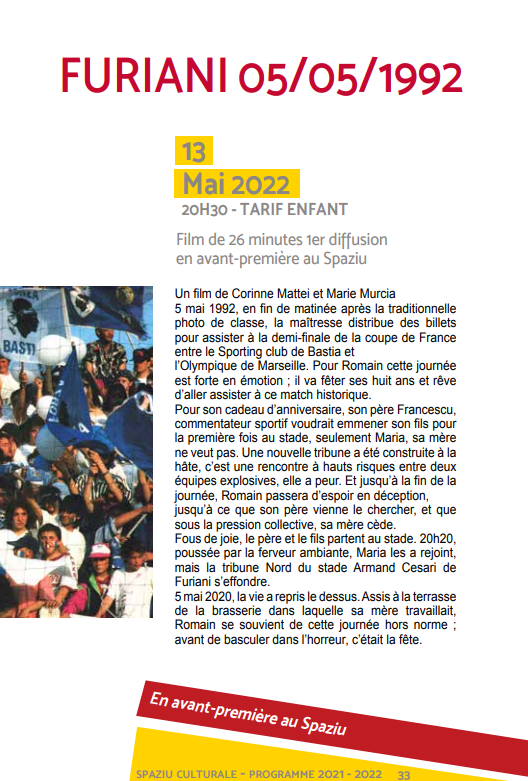 FURIANI 05/05/1992

13
Mai 2022
20H30 - TARIF ENFANT

Film de 26 minutes 1er diffusion en avant-première au Spaziu

Un film de Corinne Mattei et Marie Murcia
5 mai 1992, en fin de matinée après la traditionnelle photo de classe, la maîtresse distribue des billets pour assister à la demi-finale de la coupe de France entre le Sporting club de Bastia et l'Olympique de Marseille. Pour Romain cette journée est forte en émotion ; il va fêter ses huit ans et rêve d'aller assister à ce match historique.
Pour son cadeau d'anniversaire, son père Francescu, commentateur sportif voudrait emmener son fils pour la première fois au stade, seulement Maria, sa mère ne veut pas. Une nouvelle tribune a été construite à la hâte, c'est une rencontre à hauts risques entre deux équipes explosives, elle a peur. Et jusqu'à la fin de la journée, Romain passera d'espoir en déception, jusqu'à ce que son père vienne le chercher, et que sous la pression collective, sa mère cède.
Fous de joie, le père et le fils partent au stade. 20h20, poussée par la ferveur ambiante, Maria les a rejoint, mais la tribune Nord du stade Armand Cesari de Furiani s'effondre.
5 mai 2020, la vie a repris le dessus. Assis à la terrasse de la brasserie dans laquelle sa mère travaillait, Romain se souvient de cette journée hors norme ; avant de basculer dans l'horreur, c'était la fête.

En avant-première au Spaziu

SPAZIU CULTURALE - PROGRAMME 2021 - 2022 33